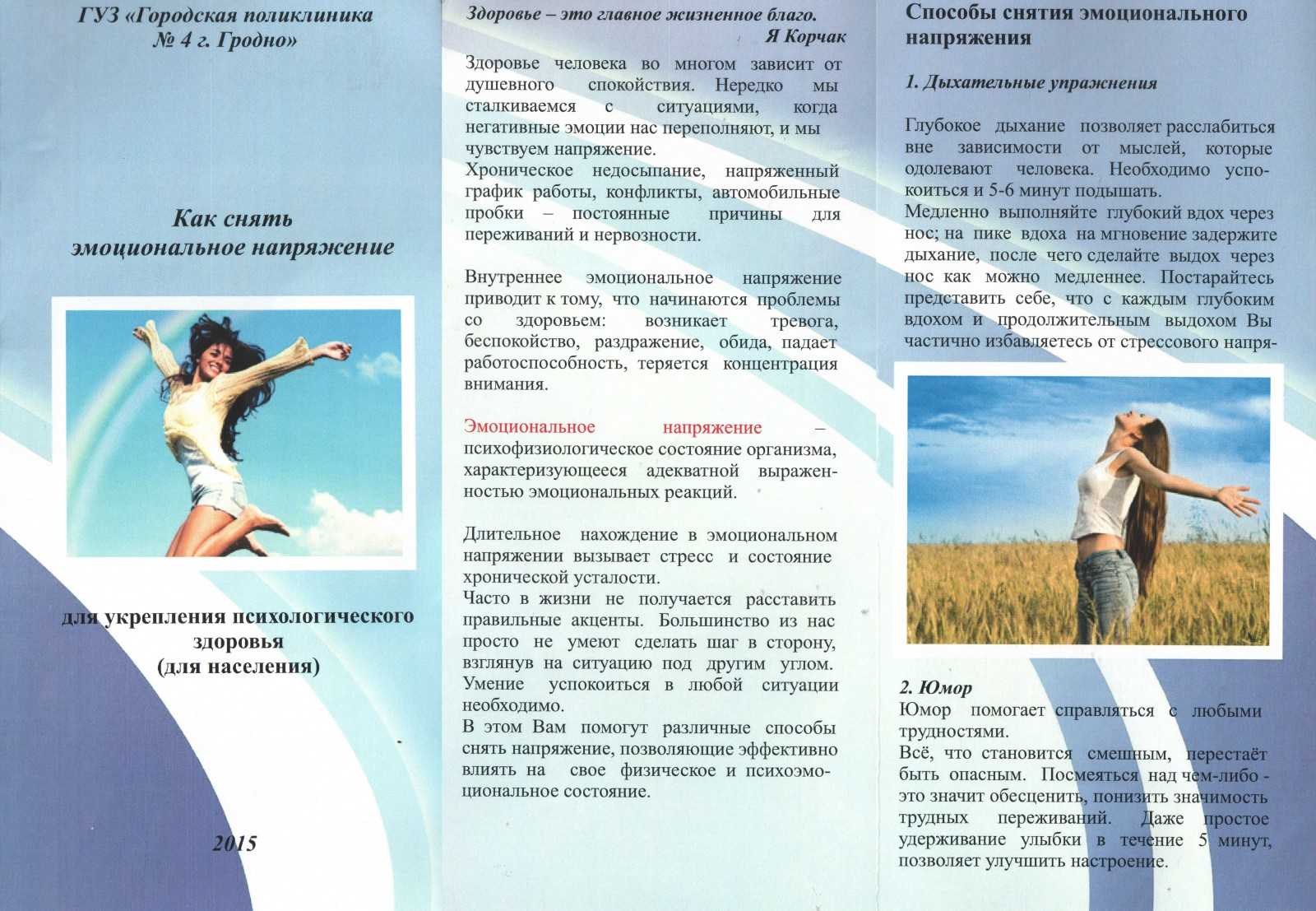 ГУЗ «Городская поликлиника № 4 г. Гродно»

Как снять эмоциональное напряжение

для укрепления психологического здоровья (для населения)

2015

Здоровье – это главное жизненное благо.
Я Корчак

Здоровье человека во многом зависит от душевного спокойствия. Нередко мы сталкиваемся с ситуациями, когда негативные эмоции нас переполняют, и мы чувствуем напряжение.
Хроническое недосыпание, напряженный график работы, конфликты, автомобильные пробки – постоянные причины для переживаний и нервозности.

Внутреннее эмоциональное напряжение приводит к тому, что начинаются проблемы со здоровьем: возникает тревога, беспокойство, раздражение, обида, падает работоспособность, теряется концентрация внимания.

Эмоциональное напряжение – психофизиологическое состояние организма, характеризующееся адекватной выраженностью эмоциональных реакций.

Длительное нахождение в эмоциональном напряжении вызывает стресс и состояние хронической усталости.
Часто в жизни не получается расставить правильные акценты. Большинство из нас просто не умеют сделать шаг в сторону, взглянув на ситуацию под другим углом. Умение успокоиться в любой ситуации необходимо.
В этом Вам помогут различные способы снять напряжение, позволяющие эффективно влиять на свое физическое и психоэмоциональное состояние.

Способы снятия эмоционального напряжения

1. Дыхательные упражнения

Глубокое дыхание позволяет расслабиться вне зависимости от мыслей, которые одолевают человека. Необходимо успокоиться и 5-6 минут подышать.
Медленно выполняйте глубокий вдох через нос; на пике вдоха на мгновение задержите дыхание, после чего сделайте выдох через нос как можно медленнее. Постарайтесь представить себе, что с каждым глубоким вдохом и продолжительным выдохом Вы частично избавляетесь от стрессового напря-

2. Юмор
Юмор помогает справляться с любыми трудностями.
Всё, что становится смешным, перестаёт быть опасным. Посмеяться над чем-либо - это значит обесценить, понизить значимость трудных переживаний. Даже простое удерживание улыбки в течение 5 минут, позволяет улучшить настроение.